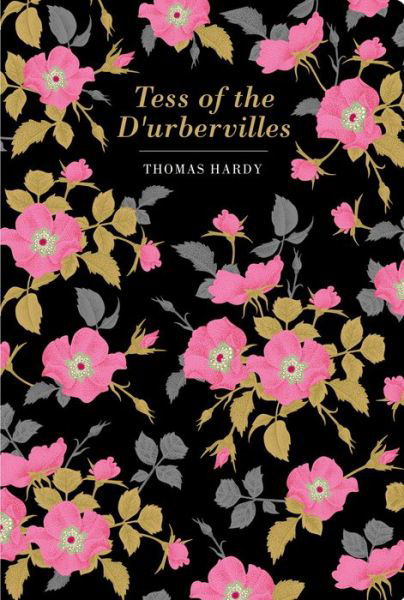 Tess of the D'urbervilles

THOMAS HARDY